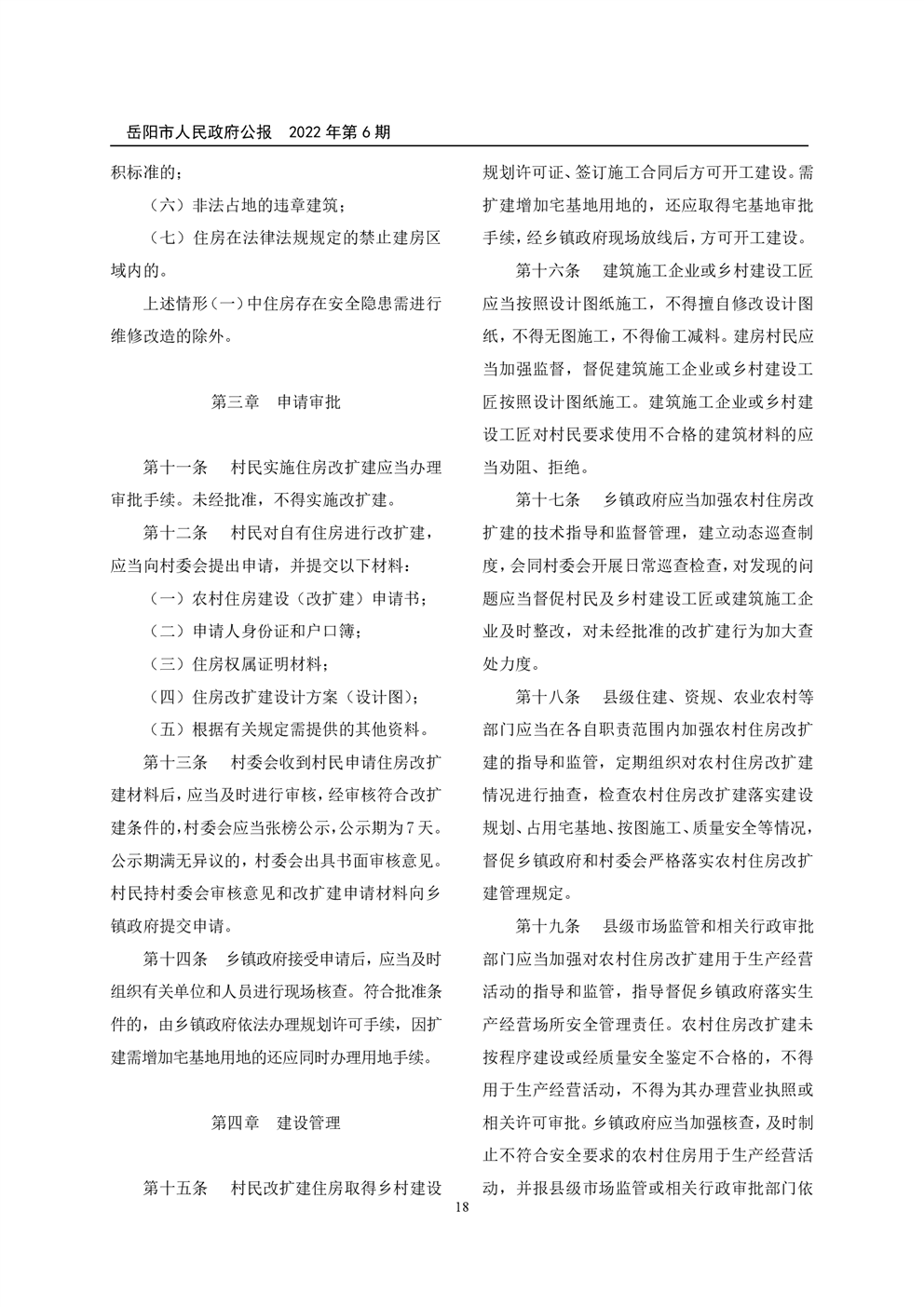 岳阳市人民政府公报　2022 年第 6 期

积标准的；

（六）非法占地的违章建筑；

（七）住房在法律法规规定的禁止建房区域内的。

上述情形（一）中住房存在安全隐患需进行维修改造的除外。

第三章　申请审批

第十一条　村民实施住房改扩建应当办理审批手续。未经批准，不得实施改扩建。

第十二条　村民对自有住房进行改扩建，应当向村委会提出申请，并提交以下材料：

（一）农村住房建设（改扩建）申请书；

（二）申请人身份证和户口簿；

（三）住房权属证明材料；

（四）住房改扩建设计方案（设计图）；

（五）根据有关规定需提供的其他资料。

第十三条　村委会收到村民申请住房改扩建材料后，应当及时进行审核，经审核符合改扩建条件的，村委会应当张榜公示，公示期为 7 天。公示期满无异议的，村委会出具书面审核意见。村民持村委会审核意见和改扩建申请材料向乡镇政府提交申请。

第十四条　乡镇政府接受申请后，应当及时组织有关单位和人员进行现场核查。符合批准条件的，由乡镇政府依法办理规划许可手续，因扩建需增加宅基地用地的还应同时办理用地手续。

第四章　建设管理

第十五条　村民改扩建住房取得乡村建设规划许可证、签订施工合同后方可开工建设。需扩建增加宅基地用地的，还应取得宅基地审批手续，经乡镇政府现场放线后，方可开工建设。

第十六条　建筑施工企业或乡村建设工匠应当按照设计图纸施工，不得擅自修改设计图纸，不得无图施工，不得偷工减料。建房村民应当加强监督，督促建筑施工企业或乡村建设工匠按照设计图纸施工。建筑施工企业或乡村建设工匠对村民要求使用不合格的建筑材料的应当劝阻、拒绝。

第十七条　乡镇政府应当加强农村住房改扩建的技术指导和监督管理，建立动态巡查制度，会同村委会开展日常巡查检查，对发现的问题应当督促村民及乡村建设工匠或建筑施工企业及时整改，对未经批准的改扩建行为加大查处力度。

第十八条　县级住建、资规、农业农村等部门应当在各自职责范围内加强农村住房改扩建的指导和监管，定期组织对农村住房改扩建情况进行抽查，检查农村住房改扩建落实建设规划、占用宅基地、按图施工、质量安全等情况，督促乡镇政府和村委会严格落实农村住房改扩建管理规定。

第十九条　县级市场监管和相关行政审批部门应当加强对农村住房改扩建用于生产经营活动的指导和监管，指导督促乡镇政府落实生产经营场所安全管理责任。农村住房改扩建未按程序建设或经质量安全鉴定不合格的，不得用于生产经营活动，不得为其办理营业执照或相关许可审批。乡镇政府应当加强核查，及时制止不符合安全要求的农村住房用于生产经营活动，并报县级市场监管或相关行政审批部门依

18